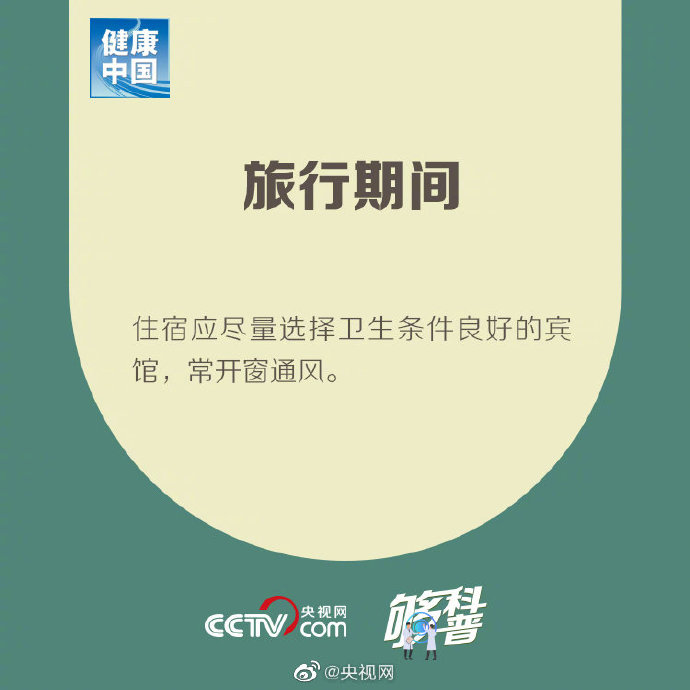 健康中国

旅行期间

住宿应尽量选择卫生条件良好的宾馆，常开窗通风。

CCTV 央视网 .com

够科普

@央视网